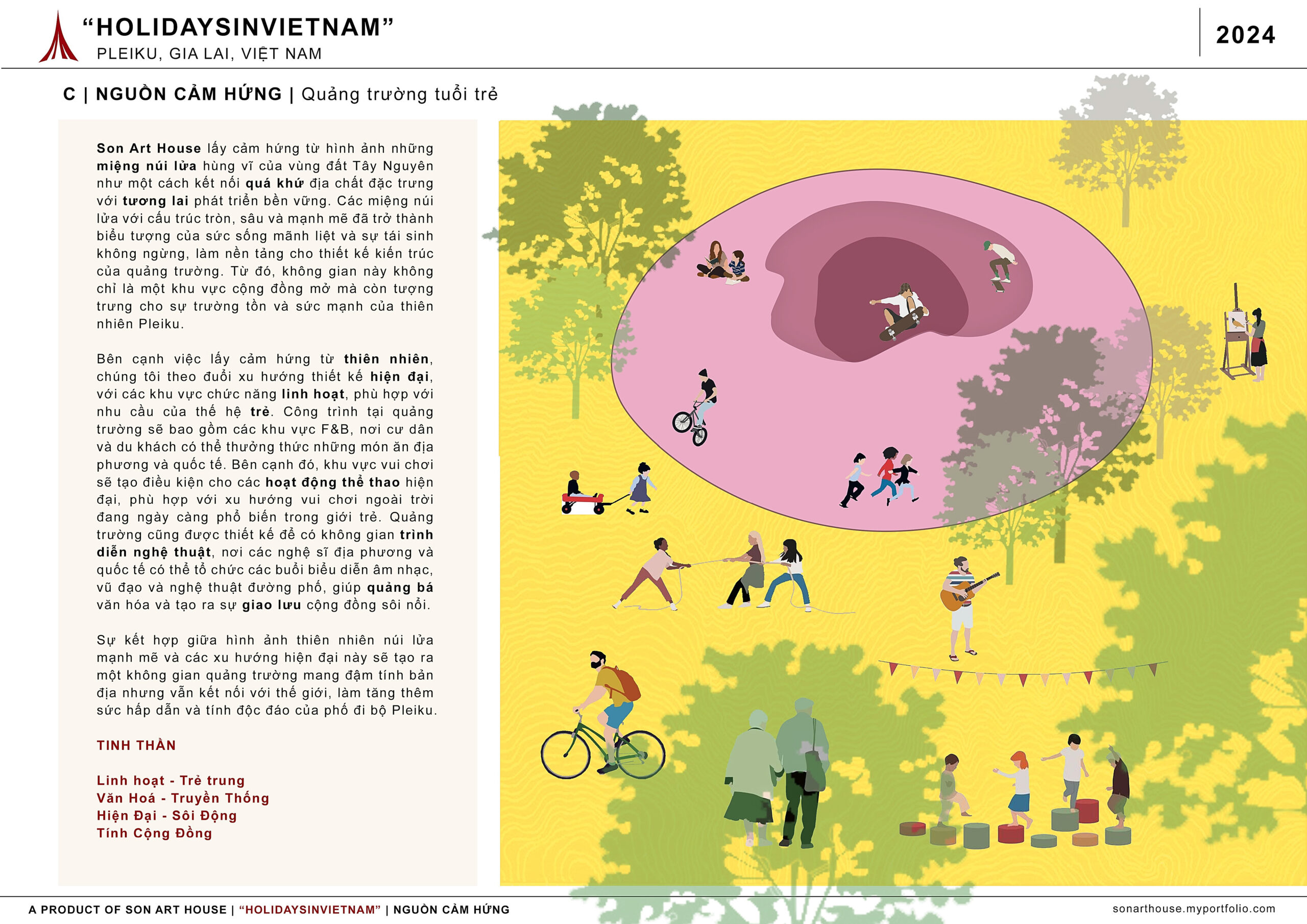 “HOLIDAYSINVIETNAM”
PLEIKU, GIA LAI, VIỆT NAM

2024

C | NGUỒN CẢM HỨNG | Quảng trường tuổi trẻ

Son Art House lấy cảm hứng từ hình ảnh những miệng núi lửa hùng vĩ của vùng đất Tây Nguyên như một cách kết nối quá khứ địa chất đặc trưng với tương lai phát triển bền vững. Các miệng núi lửa với cấu trúc tròn, sâu và mạnh mẽ đã trở thành biểu tượng của sức sống mãnh liệt và sự tái sinh không ngừng, làm nền tảng cho thiết kế kiến trúc của quảng trường. Từ đó, không gian này không chỉ là một khu vực cộng đồng mở mà còn tượng trưng cho sự trường tồn và sức mạnh của thiên nhiên Pleiku.

Bên cạnh việc lấy cảm hứng từ thiên nhiên, chúng tôi theo đuổi xu hướng thiết kế hiện đại, với các khu vực chức năng linh hoạt, phù hợp với nhu cầu của thế hệ trẻ. Công trình tại quảng trường sẽ bao gồm các khu vực F&B, nơi cư dân và du khách có thể thưởng thức những món ăn địa phương và quốc tế. Bên cạnh đó, khu vực vui chơi sẽ tạo điều kiện cho các hoạt động thể thao hiện đại, phù hợp với xu hướng vui chơi ngoài trời đang ngày càng phổ biến trong giới trẻ. Quảng trường cũng được thiết kế để có không gian trình diễn nghệ thuật, nơi các nghệ sĩ địa phương và quốc tế có thể tổ chức các buổi biểu diễn âm nhạc, vũ đạo và nghệ thuật đường phố, giúp quảng bá văn hóa và tạo ra sự giao lưu cộng đồng sôi nổi.

Sự kết hợp giữa hình ảnh thiên nhiên núi lửa mạnh mẽ và các xu hướng hiện đại này sẽ tạo ra một không gian quảng trường mang đậm tính bản địa nhưng vẫn kết nối với thế giới, làm tăng thêm sức hấp dẫn và tính độc đáo của phố đi bộ Pleiku.

TINH THẦN

Linh hoạt - Trẻ trung
Văn Hoá - Truyền Thống
Hiện Đại - Sôi Động
Tính Cộng Đồng

A PRODUCT OF SON ART HOUSE | “HOLIDAYSINVIETNAM” | NGUỒN CẢM HỨNG
sonarthouse.myportfolio.com